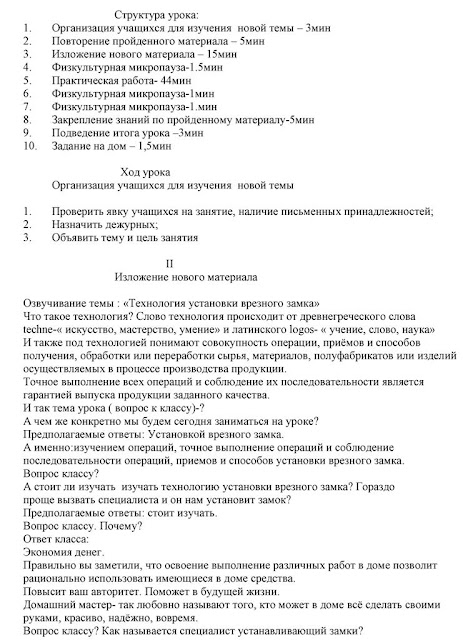 Структура урока:
1. Организация учащихся для изучения новой темы – 3мин
2. Повторение пройденного материала – 5мин
3. Изложение нового материала – 15мин
4. Физкультурная микропауза-1.5мин
5. Практическая работа- 44мин
6. Физкультурная микропауза-1мин
7. Физкультурная микропауза-1.мин
8. Закрепление знаний по пройденному материалу-5мин
9. Подведение итога урока –3мин
10. Задание на дом – 1,5мин

Ход урока
Организация учащихся для изучения новой темы

1. Проверить явку учащихся на занятие, наличие письменных принадлежностей;
2. Назначить дежурных;
3. Объявить тему и цель занятия

II
Изложение нового материала

Озвучивание темы : «Технология установки врезного замка»
Что такое технология? Слово технология происходит от древнегреческого слова techne-« искусство, мастерство, умение» и латинского logos- « учение, слово, наука»
И также под технологией понимают совокупность операции, приёмов и способов получения, обработки или переработки сырья, материалов, полуфабрикатов или изделий осуществляемых в процессе производства продукции.
Точное выполнение всех операций и соблюдение их последовательности является гарантией выпуска продукции заданного качества.
И так тема урока ( вопрос к классу)-?
А чем же конкретно мы будем сегодня заниматься на уроке?
Предполагаемые ответы: Установкой врезного замка.
А именно:изучением операций, точное выполнение операций и соблюдение последовательности операций, приемов и способов установки врезного замка.
Вопрос классу?
А стоит ли изучать изучать технологию установки врезного замка? Гораздо проще вызвать специалиста и он нам установит замок?
Предполагаемые ответы: стоит изучать.
Вопрос классу. Почему?
Ответ класса:
Экономия денег.
Правильно вы заметили, что освоение выполнение различных работ в доме позволит рационально использовать имеющиеся в доме средства.
Повысит ваш авторитет. Поможет в будущей жизни.
Домашний мастер- так любовно называют того, кто может в доме всё сделать своими руками, красиво, надёжно, вовремя.
Вопрос классу? Как называется специалист устанавливающий замки?